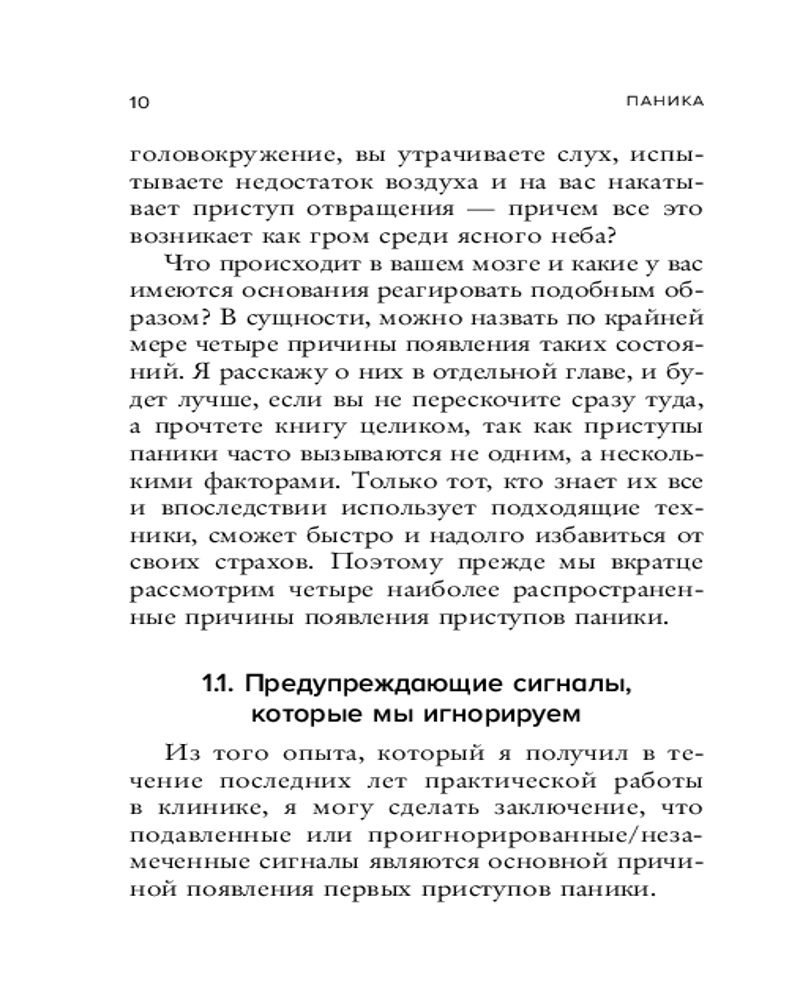 10 ПАНИКА

головокружение, вы утрачиваете слух, испытываете недостаток воздуха и на вас накатывает приступ отвращения — причем все это возникает как гром среди ясного неба?

Что происходит в вашем мозге и какие у вас имеются основания реагировать подобным образом? В сущности, можно назвать по крайней мере четыре причины появления таких состояний. Я расскажу о них в отдельной главе, и будет лучше, если вы не перескочите сразу туда, а прочтете книгу целиком, так как приступы паники часто вызываются не одним, а несколькими факторами. Только тот, кто знает их все и впоследствии использует подходящие техники, сможет быстро и надолго избавиться от своих страхов. Поэтому прежде мы вкратце рассмотрим четыре наиболее распространенные причины появления приступов паники.

1.1. Предупреждающие сигналы, которые мы игнорируем

Из того опыта, который я получил в течение последних лет практической работы в клинике, я могу сделать заключение, что подавленные или проигнорированные/незамеченные сигналы являются основной причиной появления первых приступов паники.